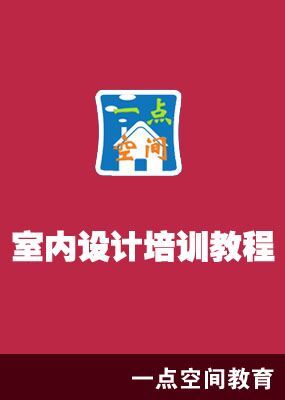 一点
空间

室内设计培训教程

一点空间教育